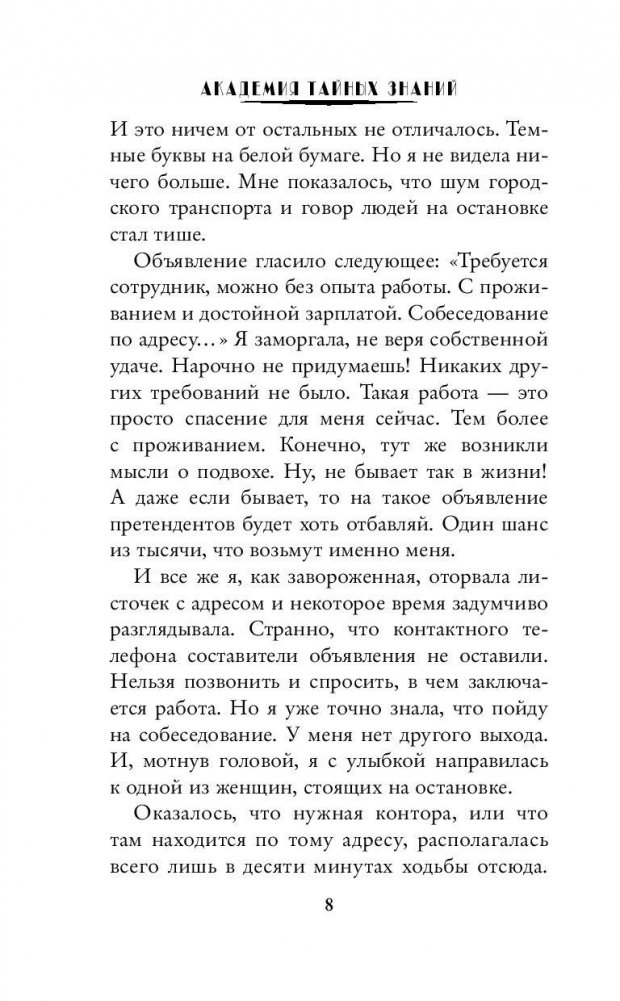 АКАДЕМИЯ ТАЙНЫХ ЗНАНИЙ

И это ничем от остальных не отличалось. Темные буквы на белой бумаге. Но я не видела ничего больше. Мне показалось, что шум городского транспорта и говор людей на остановке стал тише.

Объявление гласило следующее: «Требуется сотрудник, можно без опыта работы. С проживанием и достойной зарплатой. Собеседование по адресу…» Я заморгала, не веря собственной удаче. Нарочно не придумаешь! Никаких других требований не было. Такая работа — это просто спасение для меня сейчас. Тем более с проживанием. Конечно, тут же возникли мысли о подвохе. Ну, не бывает так в жизни! А даже если бывает, то на такое объявление претендентов будет хоть отбавляй. Один шанс из тысячи, что возьмут именно меня.

И все же я, как завороженная, оторвала листочек с адресом и некоторое время задумчиво разглядывала. Странно, что контактного телефона составители объявления не оставили. Нельзя позвонить и спросить, в чем заключается работа. Но я уже точно знала, что пойду на собеседование. У меня нет другого выхода. И, мотнув головой, я с улыбкой направилась к одной из женщин, стоящих на остановке.

Оказалось, что нужная контора, или что там находится по тому адресу, располагалась всего лишь в десяти минутах ходьбы отсюда.

8